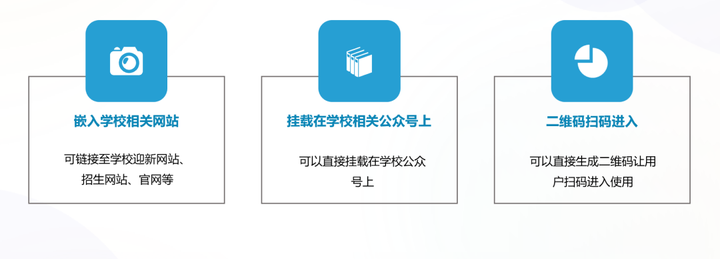 嵌入学校相关网站

可链接至学校迎新网站、招生网站、官网等

挂载在学校相关公众号上

可以直接挂载在学校公众号上

二维码扫码进入

可以直接生成二维码让用户扫码进入使用